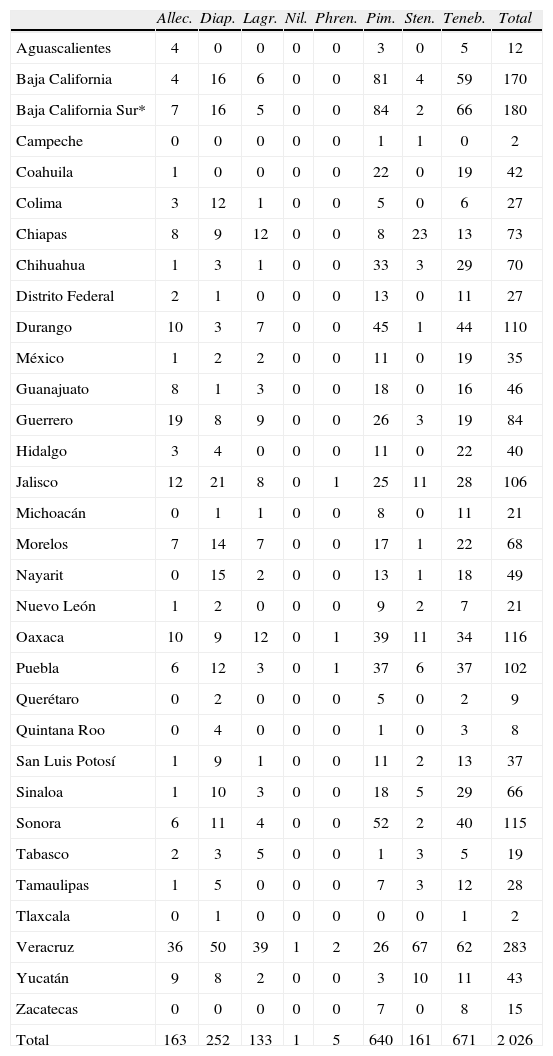 | | Allec. | Diap. | Lagr. | Nil. | Phren. | Pim. | Sten. | Teneb. | Total |
|---|---|---|---|---|---|---|---|---|---|
| Aguascalientes | 4 | 0 | 0 | 0 | 0 | 3 | 0 | 5 | 12 |
| Baja California | 4 | 16 | 6 | 0 | 0 | 81 | 4 | 59 | 170 |
| Baja California Sur* | 7 | 16 | 5 | 0 | 0 | 84 | 2 | 66 | 180 |
| Campeche | 0 | 0 | 0 | 0 | 0 | 1 | 1 | 0 | 2 |
| Coahuila | 1 | 0 | 0 | 0 | 0 | 22 | 0 | 19 | 42 |
| Colima | 3 | 12 | 1 | 0 | 0 | 5 | 0 | 6 | 27 |
| Chiapas | 8 | 9 | 12 | 0 | 0 | 8 | 23 | 13 | 73 |
| Chihuahua | 1 | 3 | 1 | 0 | 0 | 33 | 3 | 29 | 70 |
| Distrito Federal | 2 | 1 | 0 | 0 | 0 | 13 | 0 | 11 | 27 |
| Durango | 10 | 3 | 7 | 0 | 0 | 45 | 1 | 44 | 110 |
| México | 1 | 2 | 2 | 0 | 0 | 11 | 0 | 19 | 35 |
| Guanajuato | 8 | 1 | 3 | 0 | 0 | 18 | 0 | 16 | 46 |
| Guerrero | 19 | 8 | 9 | 0 | 0 | 26 | 3 | 19 | 84 |
| Hidalgo | 3 | 4 | 0 | 0 | 0 | 11 | 0 | 22 | 40 |
| Jalisco | 12 | 21 | 8 | 0 | 1 | 25 | 11 | 28 | 106 |
| Michoacán | 0 | 1 | 1 | 0 | 0 | 8 | 0 | 11 | 21 |
| Morelos | 7 | 14 | 7 | 0 | 0 | 17 | 1 | 22 | 68 |
| Nayarit | 0 | 15 | 2 | 0 | 0 | 13 | 1 | 18 | 49 |
| Nuevo León | 1 | 2 | 0 | 0 | 0 | 9 | 2 | 7 | 21 |
| Oaxaca | 10 | 9 | 12 | 0 | 1 | 39 | 11 | 34 | 116 |
| Puebla | 6 | 12 | 3 | 0 | 1 | 37 | 6 | 37 | 102 |
| Querétaro | 0 | 2 | 0 | 0 | 0 | 5 | 0 | 2 | 9 |
| Quintana Roo | 0 | 4 | 0 | 0 | 0 | 1 | 0 | 3 | 8 |
| San Luis Potosí | 1 | 9 | 1 | 0 | 0 | 11 | 2 | 13 | 37 |
| Sinaloa | 1 | 10 | 3 | 0 | 0 | 18 | 5 | 29 | 66 |
| Sonora | 6 | 11 | 4 | 0 | 0 | 52 | 2 | 40 | 115 |
| Tabasco | 2 | 3 | 5 | 0 | 0 | 1 | 3 | 5 | 19 |
| Tamaulipas | 1 | 5 | 0 | 0 | 0 | 7 | 3 | 12 | 28 |
| Tlaxcala | 0 | 1 | 0 | 0 | 0 | 0 | 0 | 1 | 2 |
| Veracruz | 36 | 50 | 39 | 1 | 2 | 26 | 67 | 62 | 283 |
| Yucatán | 9 | 8 | 2 | 0 | 0 | 3 | 10 | 11 | 43 |
| Zacatecas | 0 | 0 | 0 | 0 | 0 | 7 | 0 | 8 | 15 |
| Total | 163 | 252 | 133 | 1 | 5 | 640 | 161 | 671 | 2 026 |